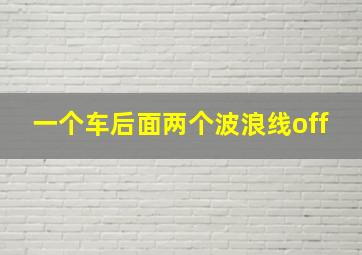 一个车后面两个波浪线off